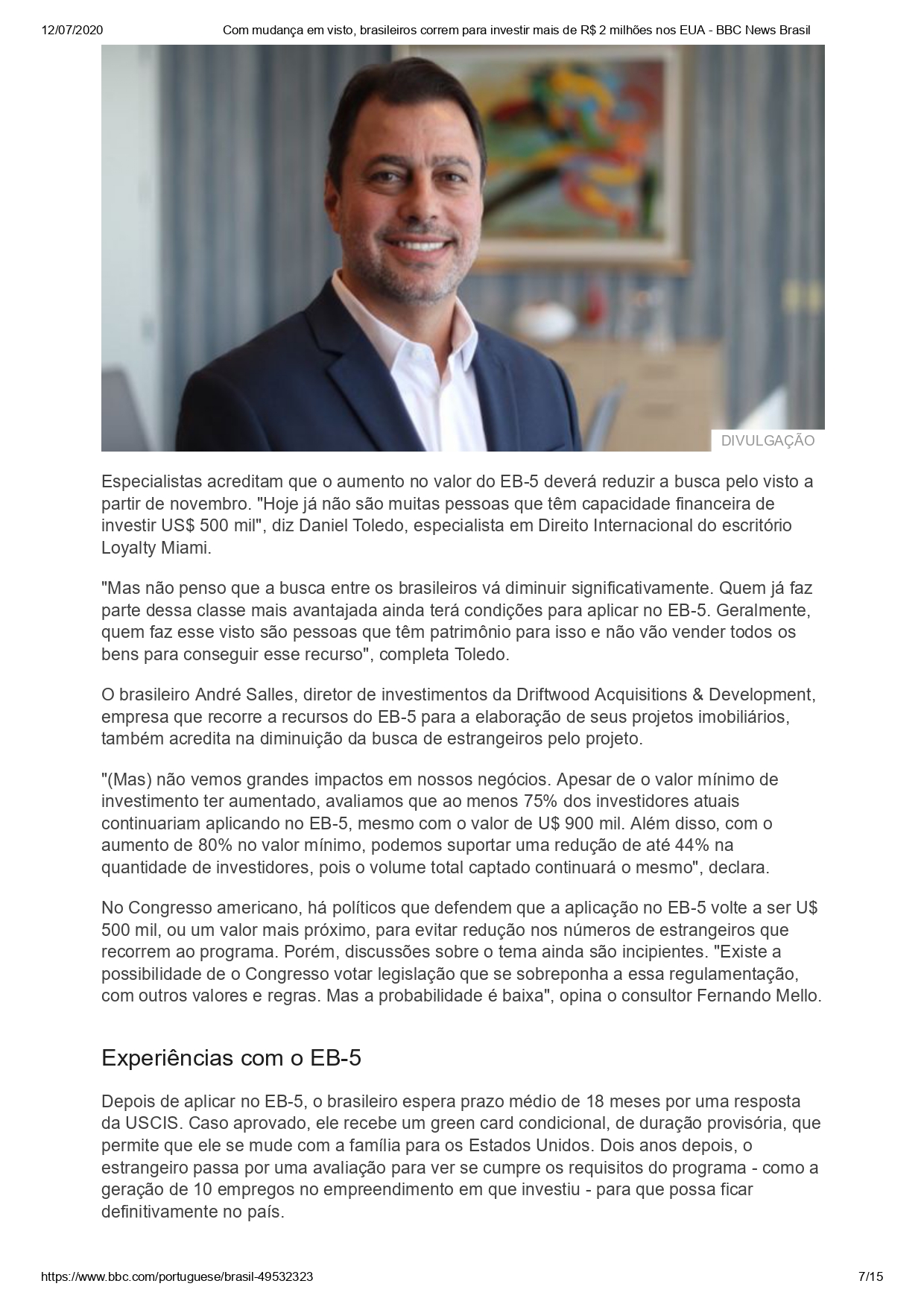 12/07/2020 Com mudança em visto, brasileiros correm para investir mais de R$ 2 milhões nos EUA - BBC News Brasil

DIVULGAÇÃO

Especialistas acreditam que o aumento no valor do EB-5 deverá reduzir a busca pelo visto a partir de novembro. "Hoje já não são muitas pessoas que têm capacidade financeira de investir US$ 500 mil", diz Daniel Toledo, especialista em Direito Internacional do escritório Loyalty Miami.

"Mas não penso que a busca entre os brasileiros vá diminuir significativamente. Quem já faz parte dessa classe mais avantajada ainda terá condições para aplicar no EB-5. Geralmente, quem faz esse visto são pessoas que têm patrimônio para isso e não vão vender todos os bens para conseguir esse recurso", completa Toledo.

O brasileiro André Salles, diretor de investimentos da Driftwood Acquisitions & Development, empresa que recorre a recursos do EB-5 para a elaboração de seus projetos imobiliários, também acredita na diminuição da busca de estrangeiros pelo projeto.

"(Mas) não vemos grandes impactos em nossos negócios. Apesar de o valor mínimo de investimento ter aumentado, avaliamos que ao menos 75% dos investidores atuais continuariam aplicando no EB-5, mesmo com o valor de U$ 900 mil. Além disso, com o aumento de 80% no valor mínimo, podemos suportar uma redução de até 44% na quantidade de investidores, pois o volume total captado continuará o mesmo", declara.

No Congresso americano, há políticos que defendem que a aplicação no EB-5 volte a ser U$ 500 mil, ou um valor mais próximo, para evitar redução nos números de estrangeiros que recorrem ao programa. Porém, discussões sobre o tema ainda são incipientes. "Existe a possibilidade de o Congresso votar legislação que se sobreponha a essa regulamentação, com outros valores e regras. Mas a probabilidade é baixa", opina o consultor Fernando Mello.

Experiências com o EB-5

Depois de aplicar no EB-5, o brasileiro espera prazo médio de 18 meses por uma resposta da USCIS. Caso aprovado, ele recebe um green card condicional, de duração provisória, que permite que ele se mude com a família para os Estados Unidos. Dois anos depois, o estrangeiro passa por uma avaliação para ver se cumpre os requisitos do programa - como a geração de 10 empregos no empreendimento em que investiu - para que possa ficar definitivamente no país.

https://www.bbc.com/portuguese/brasil-49532323 7/15